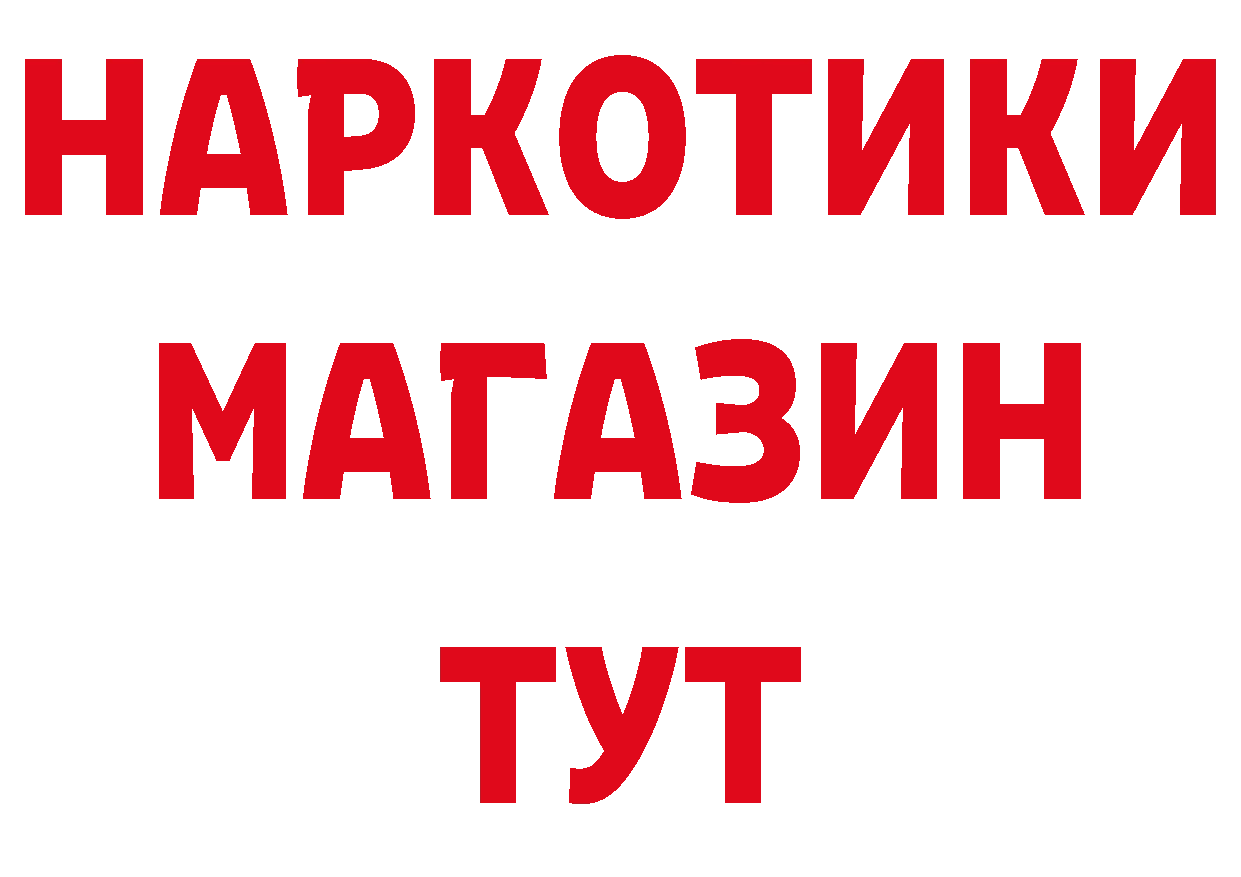 НАРКОТИКИ
МАГАЗИН
ТУТ